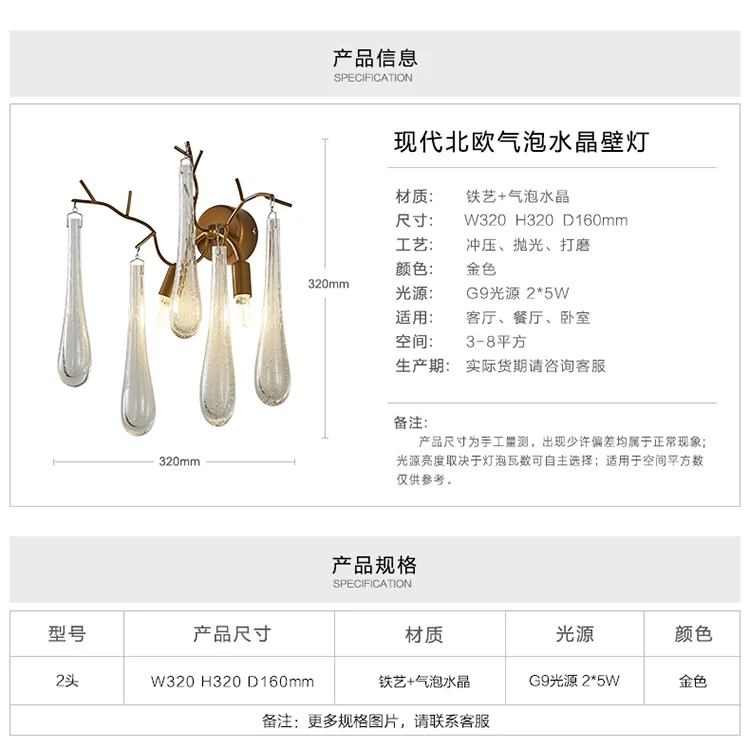 产品信息
SPECIFICATION

320mm

320mm

现代北欧气泡水晶壁灯

材质: 铁艺+气泡水晶
尺寸: W320 H320 D160mm
工艺: 冲压、抛光、打磨
颜色: 金色
光源: G9光源 2*5W
适用: 客厅、餐厅、卧室
空间: 3-8平方
生产期: 实际货期请咨询客服

备注:
产品尺寸为手工量测，出现少许偏差均属于正常现象；光源亮度取决于灯泡瓦数可自主选择；适用于空间平方数仅供参考。

产品规格
SPECIFICATION

| 型号 | 产品尺寸 | 材质 | 光源 | 颜色 |
|---|---|---|---|---|
| 2头 | W320 H320 D160mm | 铁艺+气泡水晶 | G9光源 2*5W | 金色 |

备注：更多规格图片，请联系客服